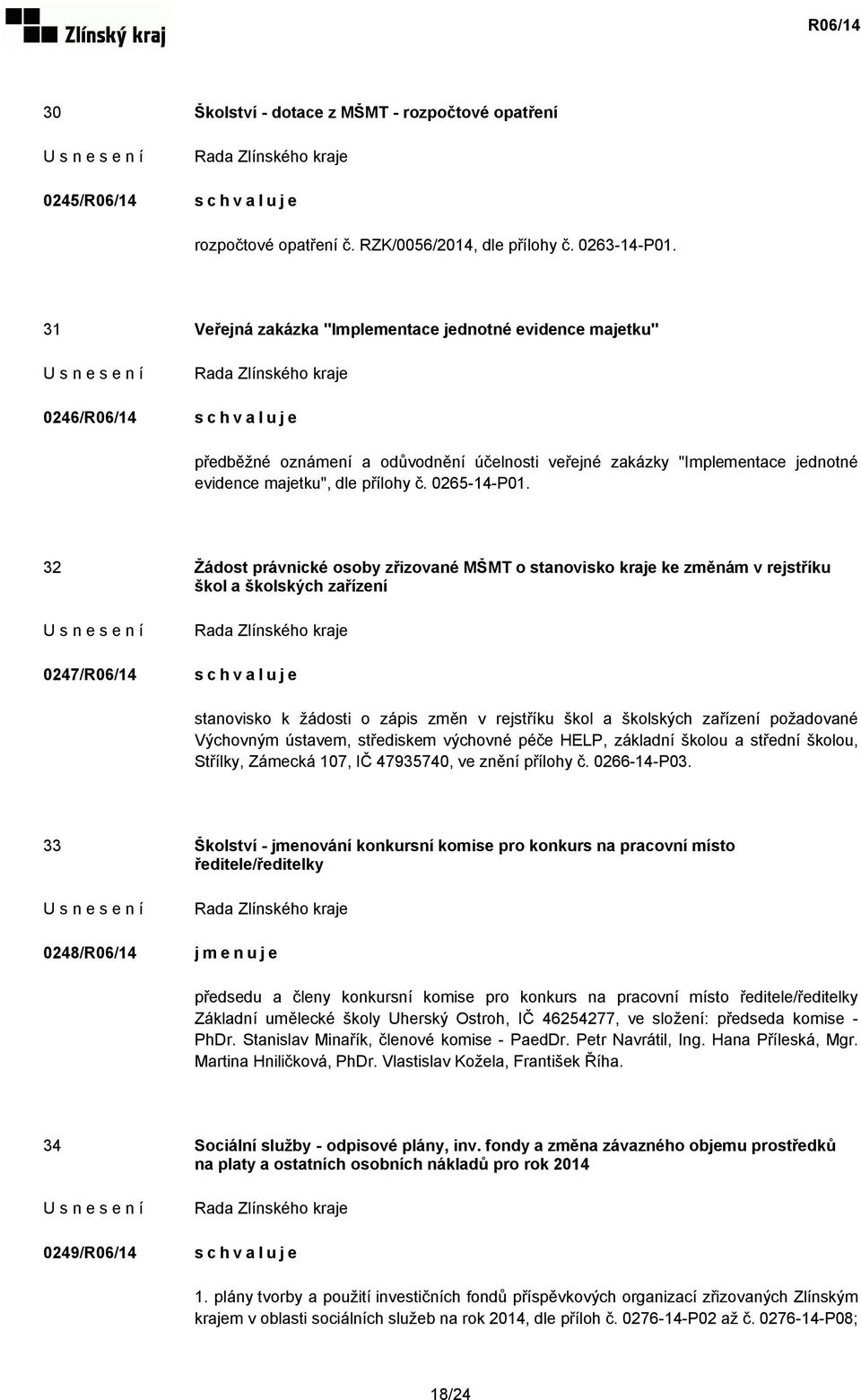 Zlínský kraj

R06/14

30

Školství - dotace z MŠMT - rozpočtové opatření

U s n e s e n í

Rada Zlínského kraje

0245/R06/14

s c h v a l u j e

rozpočtové opatření č. RZK/0056/2014, dle přílohy č. 0263-14-P01.

31

Veřejná zakázka "Implementace jednotné evidence majetku"

U s n e s e n í

Rada Zlínského kraje

0246/R06/14

s c h v a l u j e

předběžné oznámení a odůvodnění účelnosti veřejné zakázky "Implementace jednotné evidence majetku", dle přílohy č. 0265-14-P01.

32

Žádost právnické osoby zřizované MŠMT o stanovisko kraje ke změnám v rejstříku škol a školských zařízení

U s n e s e n í

Rada Zlínského kraje

0247/R06/14

s c h v a l u j e

stanovisko k žádosti o zápis změn v rejstříku škol a školských zařízení požadované Výchovným ústavem, střediskem výchovné péče HELP, základní školou a střední školou, Střílky, Zámecká 107, IČ 47935740, ve znění přílohy č. 0266-14-P03.

33

Školství - jmenování konkursní komise pro konkurs na pracovní místo ředitele/ředitelky

U s n e s e n í

Rada Zlínského kraje

0248/R06/14

j m e n u j e

předsedu a členy konkursní komise pro konkurs na pracovní místo ředitele/ředitelky Základní umělecké školy Uherský Ostroh, IČ 46254277, ve složení: předseda komise - PhDr. Stanislav Minařík, členové komise - PaedDr. Petr Navrátil, Ing. Hana Příleská, Mgr. Martina Hniličková, PhDr. Vlastislav Kožela, František Říha.

34

Sociální služby - odpisové plány, inv. fondy a změna závazného objemu prostředků na platy a ostatních osobních nákladů pro rok 2014

U s n e s e n í

Rada Zlínského kraje

0249/R06/14

s c h v a l u j e

1. plány tvorby a použití investičních fondů příspěvkových organizací zřizovaných Zlínským krajem v oblasti sociálních služeb na rok 2014, dle příloh č. 0276-14-P02 až č. 0276-14-P08;

18/24